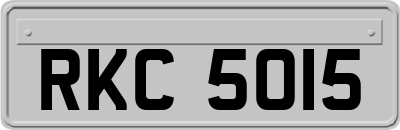 RKC 5015